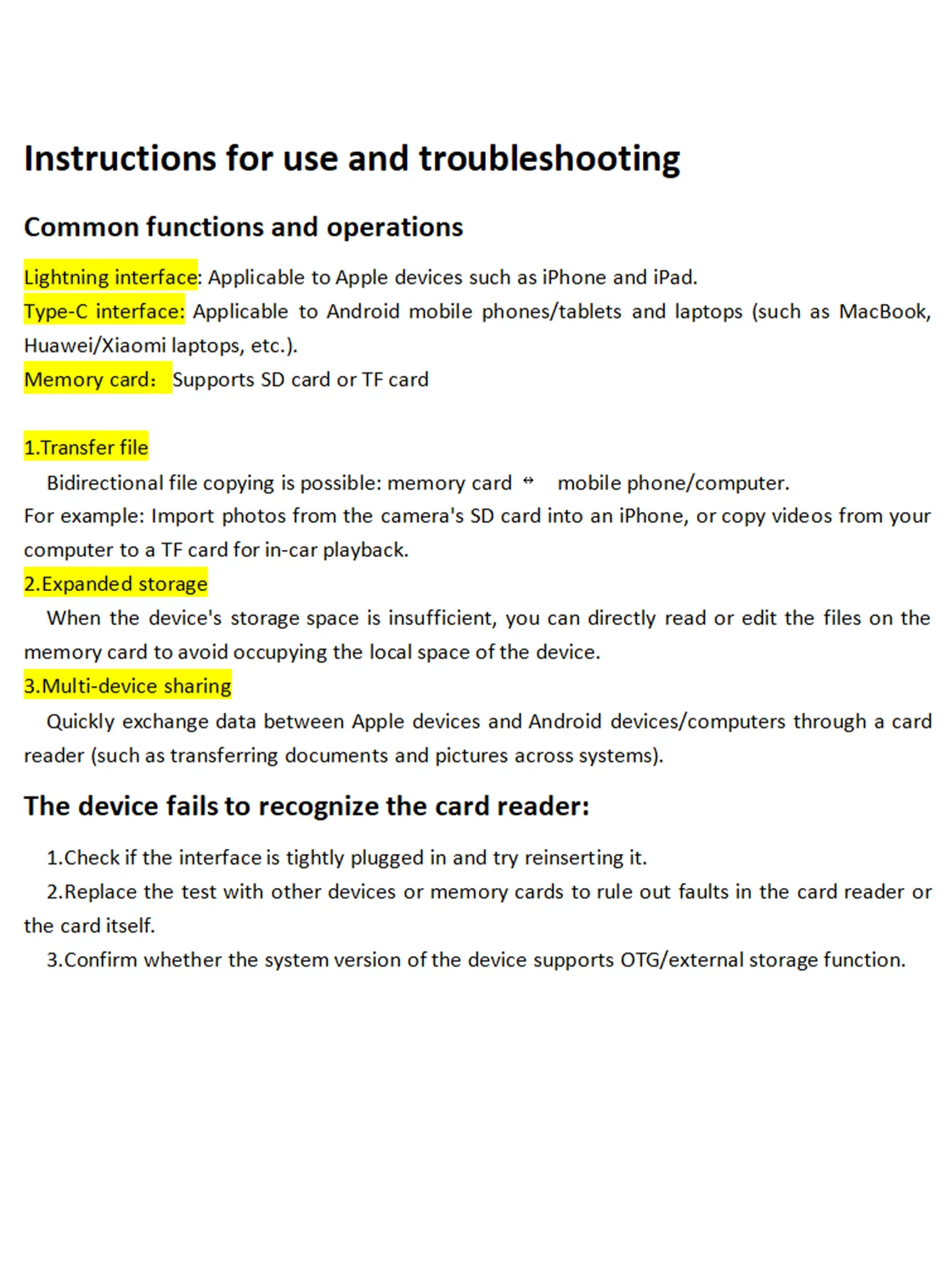 Instructions for use and troubleshooting

Common functions and operations

Lightning interface: Applicable to Apple devices such as iPhone and iPad.
Type-C interface: Applicable to Android mobile phones/tablets and laptops (such as MacBook, Huawei/Xiaomi laptops, etc.).
Memory card: Supports SD card or TF card

1.Transfer file
Bidirectional file copying is possible: memory card ↔ mobile phone/computer.
For example: Import photos from the camera's SD card into an iPhone, or copy videos from your computer to a TF card for in-car playback.
2.Expanded storage
When the device's storage space is insufficient, you can directly read or edit the files on the memory card to avoid occupying the local space of the device.
3.Multi-device sharing
Quickly exchange data between Apple devices and Android devices/computers through a card reader (such as transferring documents and pictures across systems).

The device fails to recognize the card reader:

1.Check if the interface is tightly plugged in and try reinserting it.
2.Replace the test with other devices or memory cards to rule out faults in the card reader or the card itself.
3.Confirm whether the system version of the device supports OTG/external storage function.